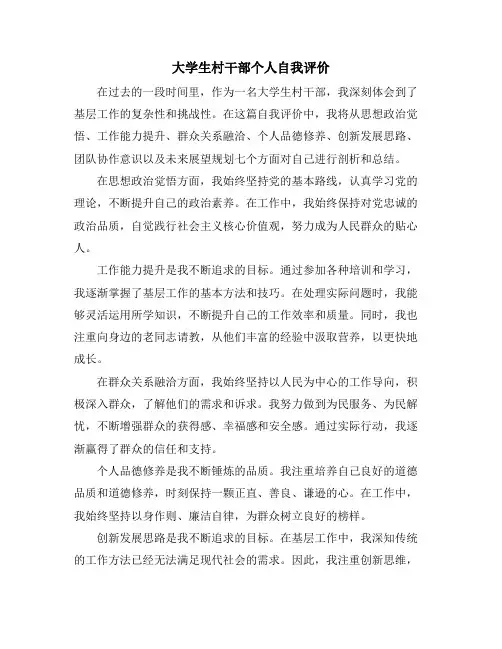 大学生村干部个人自我评价

在过去的一段时间里，作为一名大学生村干部，我深刻体会到了基层工作的复杂性和挑战性。在这篇自我评价中，我将从思想政治觉悟、工作能力提升、群众关系融洽、个人品德修养、创新发展思路、团队协作意识以及未来展望规划七个方面对自己进行剖析和总结。

在思想政治觉悟方面，我始终坚持党的基本路线，认真学习党的理论，不断提升自己的政治素养。在工作中，我始终保持对党忠诚的政治品质，自觉践行社会主义核心价值观，努力成为人民群众的贴心人。

工作能力提升是我不断追求的目标。通过参加各种培训和学习，我逐渐掌握了基层工作的基本方法和技巧。在处理实际问题时，我能够灵活运用所学知识，不断提升自己的工作效率和质量。同时，我也注重向身边的老同志请教，从他们丰富的经验中汲取营养，以更快地成长。

在群众关系融洽方面，我始终坚持以人民为中心的工作导向，积极深入群众，了解他们的需求和诉求。我努力做到为民服务、为民解忧，不断增强群众的获得感、幸福感和安全感。通过实际行动，我逐渐赢得了群众的信任和支持。

个人品德修养是我不断锤炼的品质。我注重培养自己良好的道德品质和道德修养，时刻保持一颗正直、善良、谦逊的心。在工作中，我始终坚持以身作则、廉洁自律，为群众树立良好的榜样。

创新发展思路是我不断追求的目标。在基层工作中，我深知传统的工作方法已经无法满足现代社会的需求。因此，我注重创新思维，